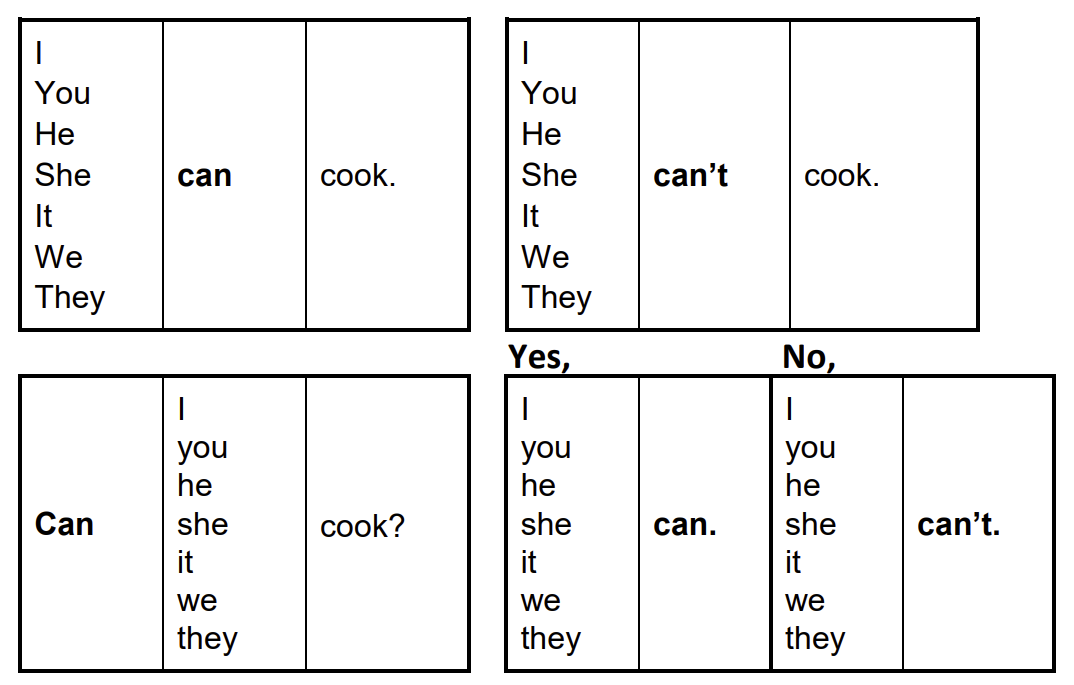 | I You He She It We They | can | cook. |
|---|---|---|

| I You He She It We They | can't | cook. |
|---|---|---|

| Can | I you he she it we they | cook? |
|---|---|---|

Yes,

| I you he she it we they | can. |
|---|---|

No,

| I you he she it we they | can't. |
|---|---|